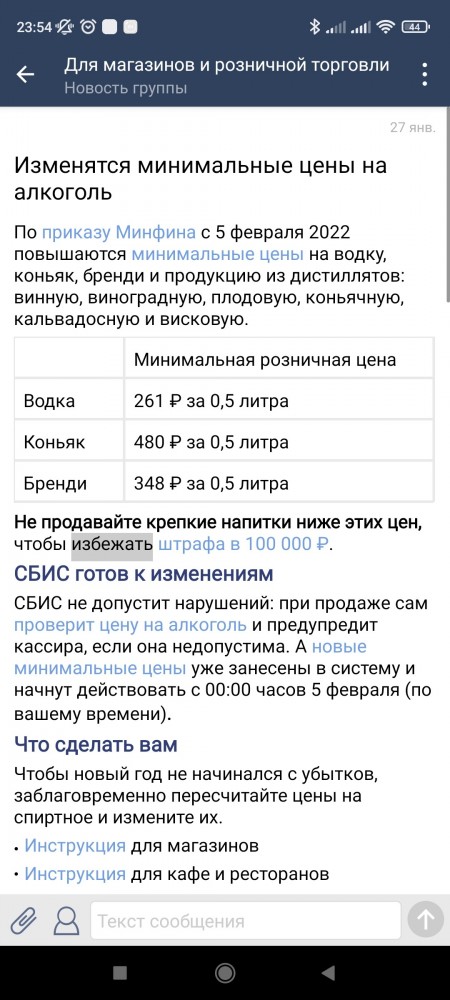 23:54 44

Для магазинов и розничной торговли
Новость группы

27 янв.

Изменятся минимальные цены на алкоголь

По приказу Минфина с 5 февраля 2022 повышаются минимальные цены на водку, коньяк, бренди и продукцию из дистиллятов: винную, виноградную, плодовую, коньячную, кальвадосную и висковую.

| | Минимальная розничная цена |
|---|---|
| Водка | 261 ₽ за 0,5 литра |
| Коньяк | 480 ₽ за 0,5 литра |
| Бренди | 348 ₽ за 0,5 литра |

Не продавайте крепкие напитки ниже этих цен, чтобы избежать штрафа в 100 000 ₽.

СБИС готов к изменениям

СБИС не допустит нарушений: при продаже сам проверит цену на алкоголь и предупредит кассира, если она недопустима. А новые минимальные цены уже занесены в систему и начнут действовать с 00:00 часов 5 февраля (по вашему времени).

Что сделать вам

Чтобы новый год не начинался с убытков, заблаговременно пересчитайте цены на спиртное и измените их.

• Инструкция для магазинов
• Инструкция для кафе и ресторанов

Текст сообщения